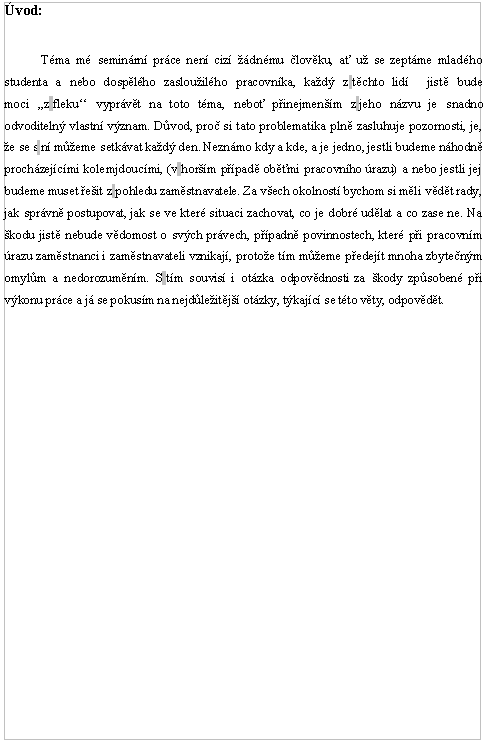 Úvod:

Téma mé seminární práce není cizí žádnému člověku, ať už se zeptáme mladého studenta a nebo dospělého zasloužilého pracovníka, každý z těchto lidí jistě bude moci „z fleku“ vyprávět na toto téma, neboť přinejmenším z jeho názvu je snadno odvoditelný vlastní význam. Důvod, proč si tato problematika plně zasluhuje pozornosti, je, že se s ní můžeme setkávat každý den. Neznámo kdy a kde, a je jedno, jestli budeme náhodně procházejícími kolemjdoucími, (v horším případě oběťmi pracovního úrazu) a nebo jestli jej budeme muset řešit z pohledu zaměstnavatele. Za všech okolností bychom si měli vědět rady, jak správně postupovat, jak se ve které situaci zachovat, co je dobré udělat a co zase ne. Na škodu jistě nebude vědomost o svých právech, případně povinnostech, které při pracovním úrazu zaměstnanci i zaměstnavateli vznikají, protože tím můžeme předejít mnoha zbytečným omylům a nedorozuměním. S tím souvisí i otázka odpovědnosti za škody způsobené při výkonu práce a já se pokusím na nejdůležitější otázky, týkající se této věty, odpovědět.